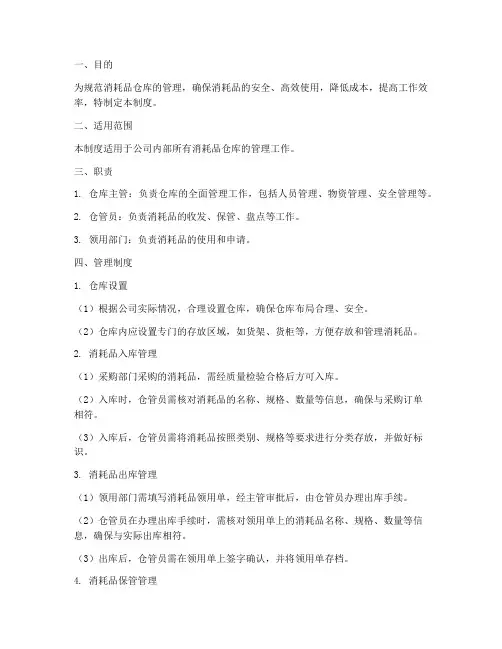 一、目的

为规范消耗品仓库的管理，确保消耗品的安全、高效使用，降低成本，提高工作效率，特制定本制度。

二、适用范围

本制度适用于公司内部所有消耗品仓库的管理工作。

三、职责

1. 仓库主管：负责仓库的全面管理工作，包括人员管理、物资管理、安全管理等。

2. 仓管员：负责消耗品的收发、保管、盘点等工作。

3. 领用部门：负责消耗品的使用和申请。

四、管理制度

1. 仓库设置

（1）根据公司实际情况，合理设置仓库，确保仓库布局合理、安全。

（2）仓库内应设置专门的存放区域，如货架、货柜等，方便存放和管理消耗品。

2. 消耗品入库管理

（1）采购部门采购的消耗品，需经质量检验合格后方可入库。

（2）入库时，仓管员需核对消耗品的名称、规格、数量等信息，确保与采购订单相符。

（3）入库后，仓管员需将消耗品按照类别、规格等要求进行分类存放，并做好标识。

3. 消耗品出库管理

（1）领用部门需填写消耗品领用单，经主管审批后，由仓管员办理出库手续。

（2）仓管员在办理出库手续时，需核对领用单上的消耗品名称、规格、数量等信息，确保与实际出库相符。

（3）出库后，仓管员需在领用单上签字确认，并将领用单存档。

4. 消耗品保管管理